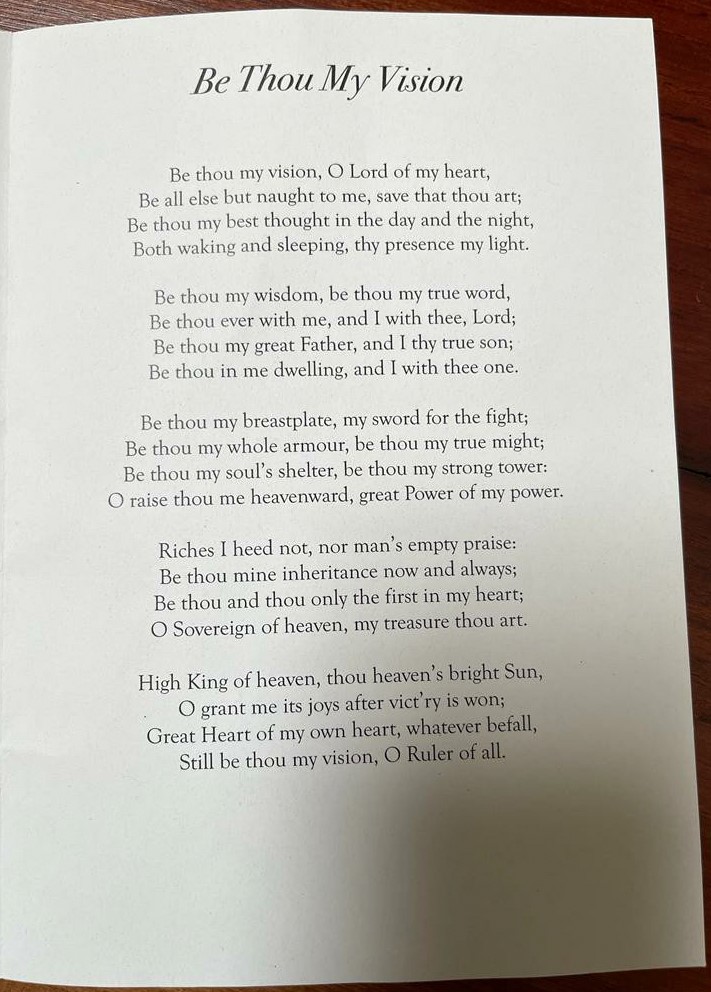 Be Thou My Vision

Be thou my vision, O Lord of my heart,
Be all else but naught to me, save that thou art;
Be thou my best thought in the day and the night,
Both waking and sleeping, thy presence my light.

Be thou my wisdom, be thou my true word,
Be thou ever with me, and I with thee, Lord;
Be thou my great Father, and I thy true son;
Be thou in me dwelling, and I with thee one.

Be thou my breastplate, my sword for the fight;
Be thou my whole armour, be thou my true might;
Be thou my soul's shelter, be thou my strong tower:
O raise thou me heavenward, great Power of my power.

Riches I heed not, nor man's empty praise:
Be thou mine inheritance now and always;
Be thou and thou only the first in my heart;
O Sovereign of heaven, my treasure thou art.

High King of heaven, thou heaven's bright Sun,
O grant me its joys after vict'ry is won;
Great Heart of my own heart, whatever befall,
Still be thou my vision, O Ruler of all.